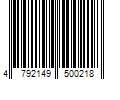 4 792149 500218